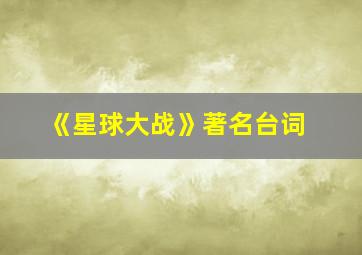 《星球大战》著名台词